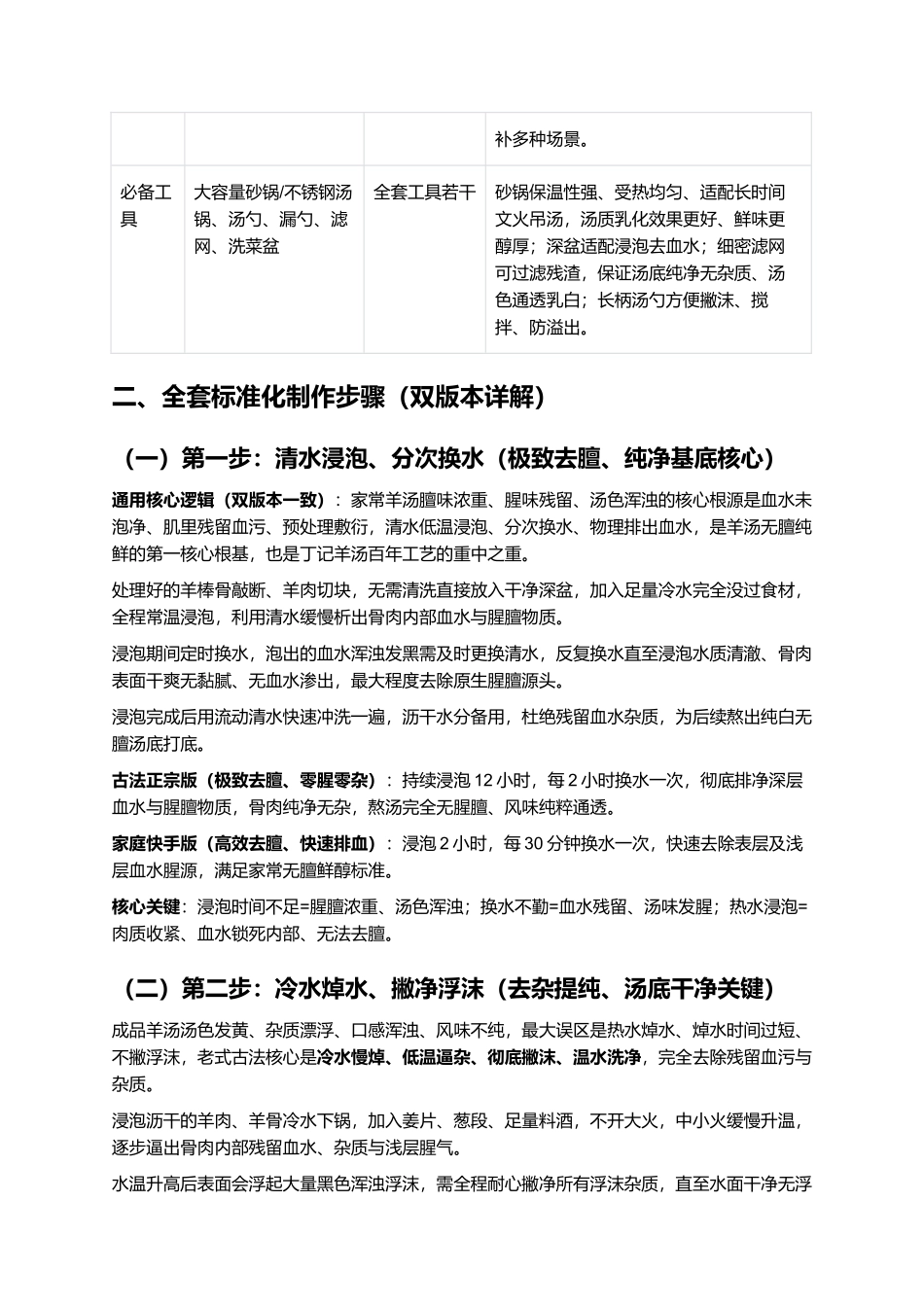 |  |  |  | 补多种场景。 |
|---|---|---|---|
| 必备工具 | 大容量砂锅/不锈钢汤锅、汤勺、漏勺、滤网、洗菜盆 | 全套工具若干 | 砂锅保温性强、受热均匀、适配长时间文火吊汤，汤质乳化效果更好、鲜味更醇厚；深盆适配浸泡去血水；细密滤网可过滤残渣，保证汤底纯净无杂质、汤色通透乳白；长柄汤勺方便撇沫、搅拌、防溢出。 |

二、全套标准化制作步骤（双版本详解）

（一）第一步：清水浸泡、分次换水（极致去膻、纯净基底核心）

通用核心逻辑（双版本一致）：家常羊汤膻味浓重、腥味残留、汤色浑浊的核心根源是血水未泡净、肌里残留血污、预处理敷衍，清水低温浸泡、分次换水、物理排出血水，是羊汤无膻纯鲜的第一核心根基，也是丁记羊汤百年工艺的重中之重。

处理好的羊棒骨敲断、羊肉切块，无需清洗直接放入干净深盆，加入足量冷水完全没过食材，全程常温浸泡，利用清水缓慢析出骨肉内部血水与腥膻物质。

浸泡期间定时换水，泡出的血水浑浊发黑需及时更换清水，反复换水直至浸泡水质清澈、骨肉表面干爽无黏腻、无血水渗出，最大程度去除原生腥膻源头。

浸泡完成后用流动清水快速冲洗一遍，沥干水分备用，杜绝残留血水杂质，为后续熬出纯白无膻汤底打底。

古法正宗版（极致去膻、零腥零杂）：持续浸泡12小时，每2小时换水一次，彻底排净深层血水与腥膻物质，骨肉纯净无杂，熬汤完全无腥膻、风味纯粹通透。

家庭快手版（高效去膻、快速排血）：浸泡2小时，每30分钟换水一次，快速去除表层及浅层血水腥源，满足家常无膻鲜醇标准。

核心关键：浸泡时间不足=腥膻浓重、汤色浑浊；换水不勤=血水残留、汤味发腥；热水浸泡=肉质收紧、血水锁死内部、无法去膻。

（二）第二步：冷水焯水、撇净浮沫（去杂提纯、汤底干净关键）

成品羊汤汤色发黄、杂质漂浮、口感浑浊、风味不纯，最大误区是热水焯水、焯水时间过短、不撇浮沫，老式古法核心是冷水慢焯、低温逼杂、彻底撇沫、温水洗净，完全去除残留血污与杂质。

浸泡沥干的羊肉、羊骨冷水下锅，加入姜片、葱段、足量料酒，不开大火，中小火缓慢升温，逐步逼出骨肉内部残留血水、杂质与浅层腥气。

水温升高后表面会浮起大量黑色浑浊浮沫，需全程耐心撇净所有浮沫杂质，直至水面干净无浮